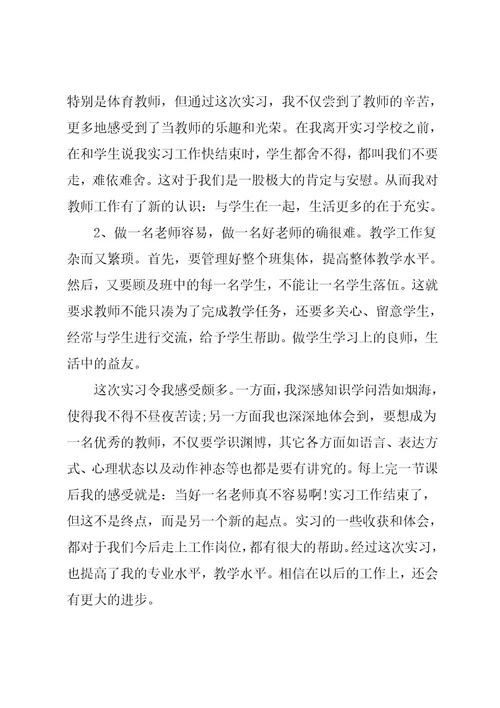 特别是体育教师，但通过这次实习，我不仅尝到了教师的辛苦，更多地感受到了当教师的乐趣和光荣。在我离开实习学校之前，在和学生说我实习工作快结束时，学生都舍不得，都叫我们不要走，难依难舍。这对于我们是一股极大的肯定与安慰。从而我对教师工作有了新的认识：与学生在一起，生活更多的在于充实。

2、做一名老师容易，做一名好老师的确很难。教学工作复杂而又繁琐。首先，要管理好整个班集体，提高整体教学水平。然后，又要顾及班中的每一名学生，不能让一名学生落伍。这就要求教师不能只凑为了完成教学任务，还要多关心、留意学生，经常与学生进行交流，给予学生帮助。做学生学习上的良师，生活中的益友。

这次实习令我感受颇多。一方面，我深感知识学问浩如烟海，使得我不得不昼夜苦读；另一方面我也深深地体会到，要想成为一名优秀的教师，不仅要学识渊博，其它各方面如语言、表达方式、心理状态以及动作神态等也都是要有讲究的。每上完一节课后我的感受就是：当好一名老师真不容易啊！实习工作结束了，但这不是终点，而是另一个新的起点。实习的一些收获和体会，都对于我们今后走上工作岗位，都有很大的帮助。经过这次实习，也提高了我的专业水平，教学水平。相信在以后的工作上，还会有更大的进步。